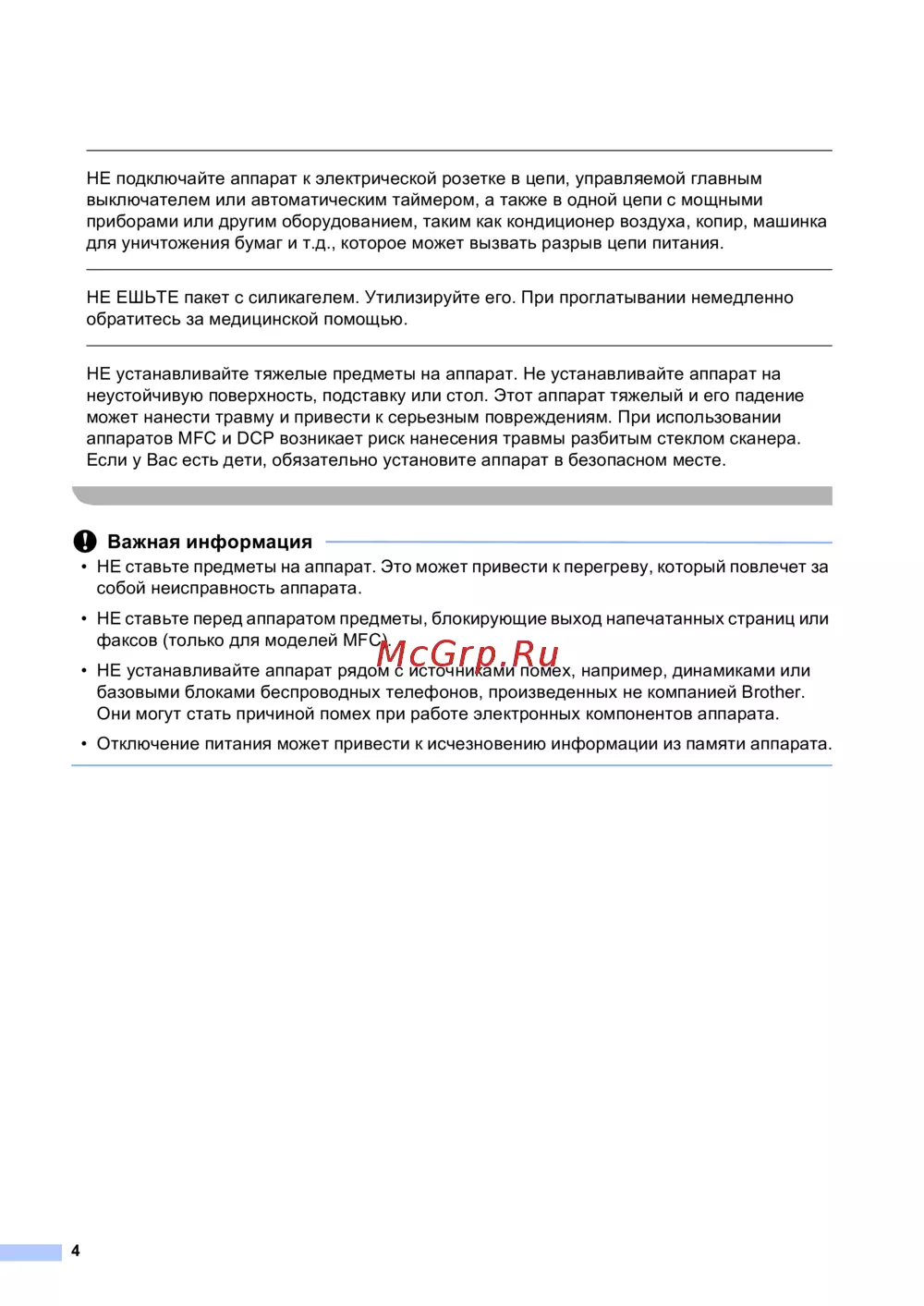 НЕ подключайте аппарат к электрической розетке в цепи, управляемой главным выключателем или автоматическим таймером, а также в одной цепи с мощными приборами или другим оборудованием, таким как кондиционер воздуха, копир, машинка для уничтожения бумаг и т.д., которое может вызвать разрыв цепи питания.

НЕ ЕШЬТЕ пакет с силикагелем. Утилизируйте его. При проглатывании немедленно обратитесь за медицинской помощью.

НЕ устанавливайте тяжелые предметы на аппарат. Не устанавливайте аппарат на неустойчивую поверхность, подставку или стол. Этот аппарат тяжелый и его падение может нанести травму и привести к серьезным повреждениям. При использовании аппаратов MFC и DCP возникает риск нанесения травмы разбитым стеклом сканера. Если у Вас есть дети, обязательно установите аппарат в безопасном месте.

Важная информация

• НЕ ставьте предметы на аппарат. Это может привести к перегреву, который повлечет за собой неисправность аппарата.

• НЕ ставьте перед аппаратом предметы, блокирующие выход напечатанных страниц или факсов (только для моделей MFC).

McGrp.Ru

• НЕ устанавливайте аппарат рядом с источниками помех, например, динамиками или базовыми блоками беспроводных телефонов, произведенных не компанией Brother. Они могут стать причиной помех при работе электронных компонентов аппарата.

• Отключение питания может привести к исчезновению информации из памяти аппарата.

4